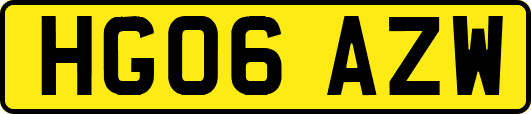 HG06 AZW